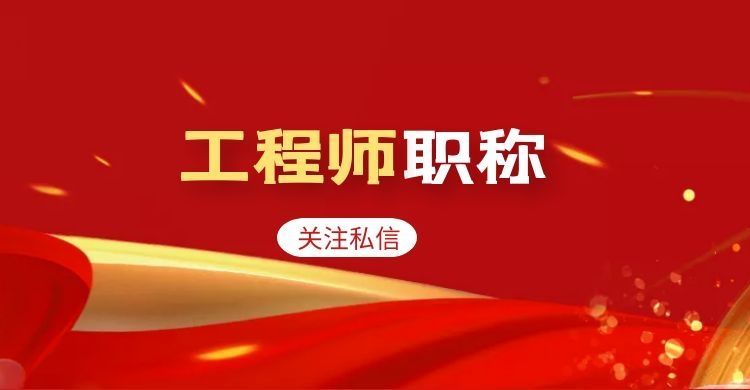 工程师职称

关注私信